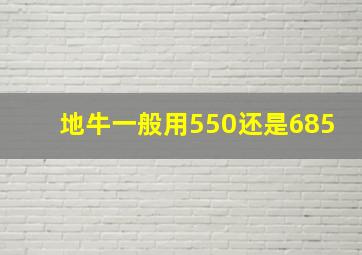 地牛一般用550还是685